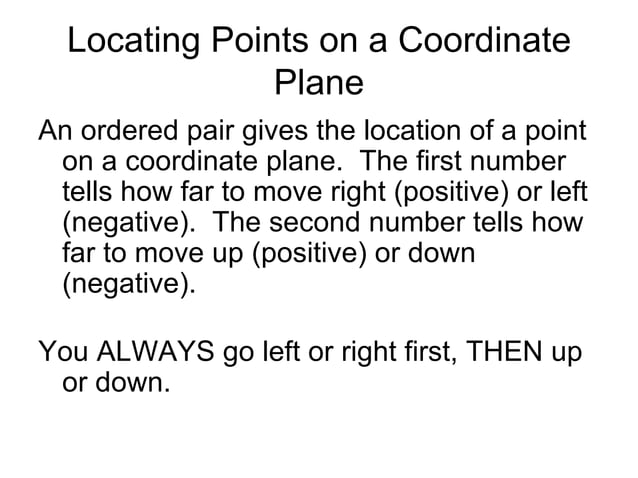 Locating Points on a Coordinate Plane

An ordered pair gives the location of a point on a coordinate plane. The first number tells how far to move right (positive) or left (negative). The second number tells how far to move up (positive) or down (negative).

You ALWAYS go left or right first, THEN up or down.